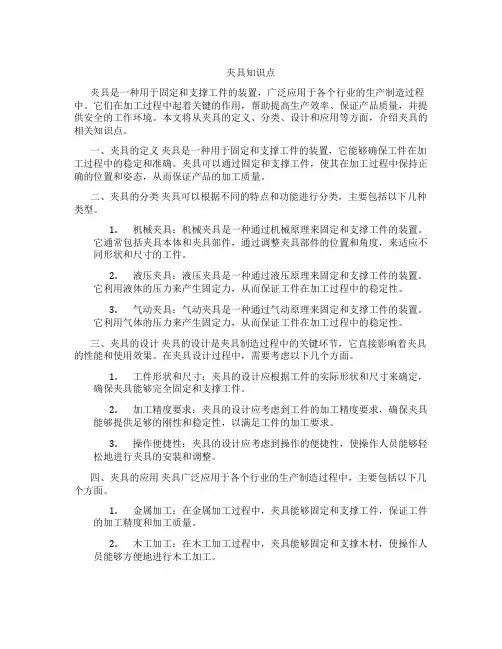 夹具知识点

夹具是一种用于固定和支撑工件的装置，广泛应用于各个行业的生产制造过程中。它们在加工过程中起着关键的作用，帮助提高生产效率、保证产品质量，并提供安全的工作环境。本文将从夹具的定义、分类、设计和应用等方面，介绍夹具的相关知识点。

一、夹具的定义 夹具是一种用于固定和支撑工件的装置，它能够确保工件在加工过程中的稳定和准确。夹具可以通过固定和支撑工件，使其在加工过程中保持正确的位置和姿态，从而保证产品的加工质量。

二、夹具的分类 夹具可以根据不同的特点和功能进行分类，主要包括以下几种类型。

1. 机械夹具：机械夹具是一种通过机械原理来固定和支撑工件的装置。它通常包括夹具本体和夹具部件，通过调整夹具部件的位置和角度，来适应不同形状和尺寸的工件。

2. 液压夹具：液压夹具是一种通过液压原理来固定和支撑工件的装置。它利用液体的压力来产生固定力，从而保证工件在加工过程中的稳定性。

3. 气动夹具：气动夹具是一种通过气动原理来固定和支撑工件的装置。它利用气体的压力来产生固定力，从而保证工件在加工过程中的稳定性。

三、夹具的设计 夹具的设计是夹具制造过程中的关键环节，它直接影响着夹具的性能和使用效果。在夹具设计过程中，需要考虑以下几个方面。

1. 工件形状和尺寸：夹具的设计应根据工件的实际形状和尺寸来确定，确保夹具能够完全固定和支撑工件。

2. 加工精度要求：夹具的设计应考虑到工件的加工精度要求，确保夹具能够提供足够的刚性和稳定性，以满足工件的加工要求。

3. 操作便捷性：夹具的设计应考虑到操作的便捷性，使操作人员能够轻松地进行夹具的安装和调整。

四、夹具的应用 夹具广泛应用于各个行业的生产制造过程中，主要包括以下几个方面。

1. 金属加工：在金属加工过程中，夹具能够固定和支撑工件，保证工件的加工精度和加工质量。

2. 木工加工：在木工加工过程中，夹具能够固定和支撑木材，使操作人员能够方便地进行木工加工。